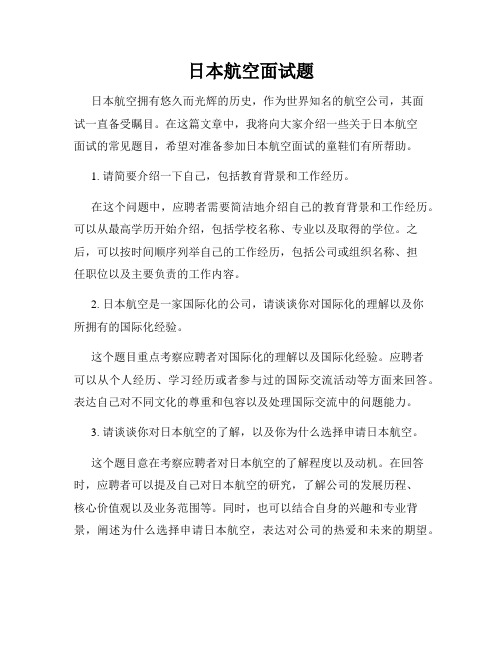 日本航空面试题

日本航空拥有悠久而光辉的历史，作为世界知名的航空公司，其面试一直备受瞩目。在这篇文章中，我将向大家介绍一些关于日本航空面试的常见题目，希望对准备参加日本航空面试的童鞋们有所帮助。

1. 请简要介绍一下自己，包括教育背景和工作经历。

在这个问题中，应聘者需要简洁地介绍自己的教育背景和工作经历。可以从最高学历开始介绍，包括学校名称、专业以及取得的学位。之后，可以按时间顺序列举自己的工作经历，包括公司或组织名称、担任职位以及主要负责的工作内容。

2. 日本航空是一家国际化的公司，请谈谈你对国际化的理解以及你所拥有的国际化经验。

这个题目重点考察应聘者对国际化的理解以及国际化经验。应聘者可以从个人经历、学习经历或者参与过的国际交流活动等方面来回答。表达自己对不同文化的尊重和包容以及处理国际交流中的问题能力。

3. 请谈谈你对日本航空的了解，以及你为什么选择申请日本航空。

这个题目意在考察应聘者对日本航空的了解程度以及动机。在回答时，应聘者可以提及自己对日本航空的研究，了解公司的发展历程、核心价值观以及业务范围等。同时，也可以结合自身的兴趣和专业背景，阐述为什么选择申请日本航空，表达对公司的热爱和未来的期望。